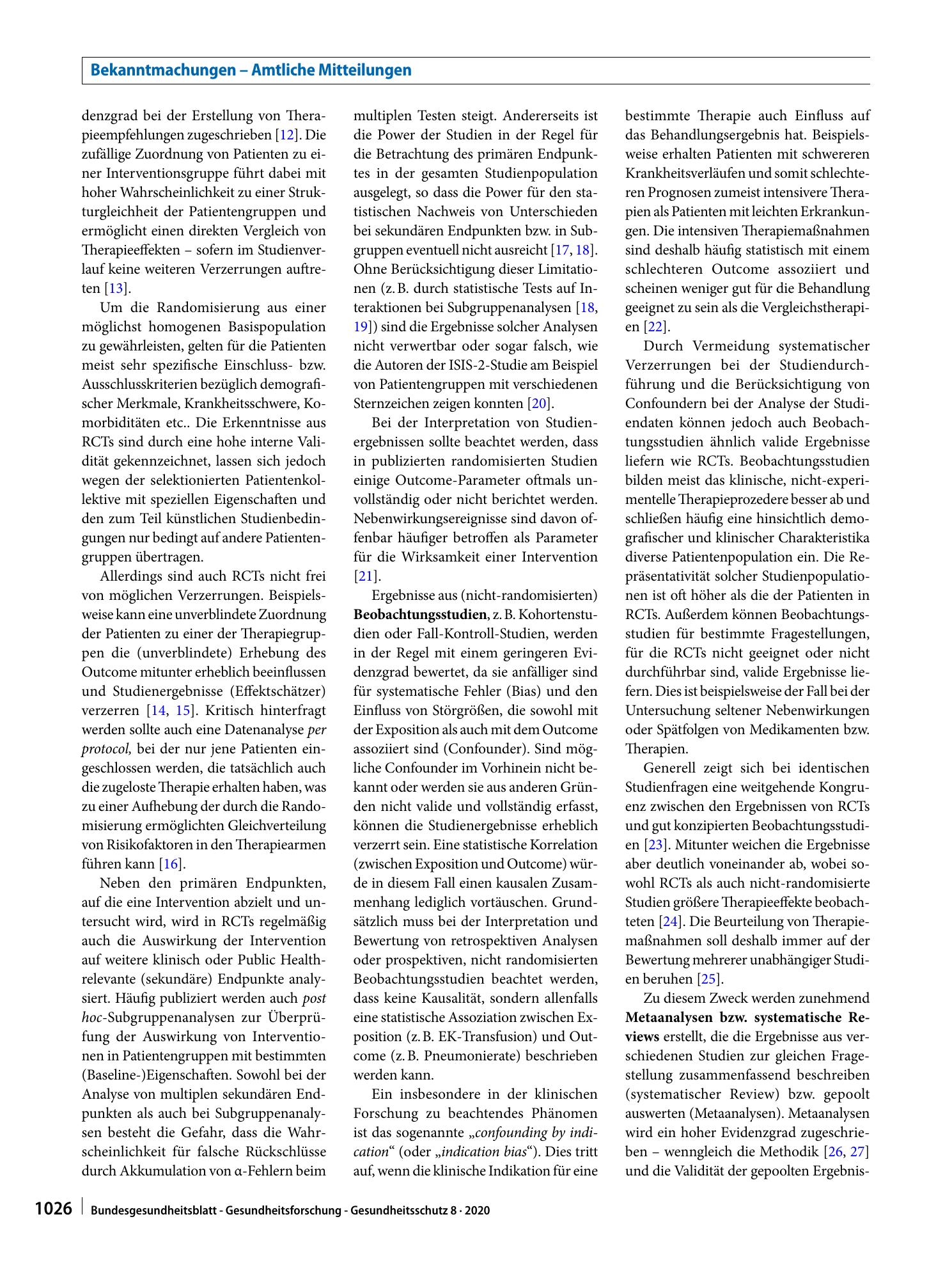 Bekanntmachungen – Amtliche Mitteilungen

denzgrad bei der Erstellung von Therapieempfehlungen zugeschrieben [12]. Die zufällige Zuordnung von Patienten zu einer Interventionsgruppe führt dabei mit hoher Wahrscheinlichkeit zu einer Strukturgleichheit der Patientengruppen und ermöglicht einen direkten Vergleich von Therapieeffekten – sofern im Studienverlauf keine weiteren Verzerrungen auftreten [13].

Um die Randomisierung aus einer möglichst homogenen Basispopulation zu gewährleisten, gelten für die Patienten meist sehr spezifische Einschluss- bzw. Ausschlusskriterien bezüglich demografischer Merkmale, Krankheitsschwere, Komorbiditäten etc.. Die Erkenntnisse aus RCTs sind durch eine hohe interne Validität gekennzeichnet, lassen sich jedoch wegen der selektionierten Patientenkollektive mit speziellen Eigenschaften und den zum Teil künstlichen Studienbedingungen nur bedingt auf andere Patientengruppen übertragen.

Allerdings sind auch RCTs nicht frei von möglichen Verzerrungen. Beispielsweise kann eine unverblindete Zuordnung der Patienten zu einer der Therapiegruppen die (unverblindete) Erhebung des Outcome mitunter erheblich beeinflussen und Studienergebnisse (Effektschätzer) verzerren [14, 15]. Kritisch hinterfragt werden sollte auch eine Datenanalyse per protocol, bei der nur jene Patienten eingeschlossen werden, die tatsächlich auch die zugeloste Therapie erhalten haben, was zu einer Aufhebung der durch die Randomisierung ermöglichten Gleichverteilung von Risikofaktoren in den Therapiearmen führen kann [16].

Neben den primären Endpunkten, auf die eine Intervention abzielt und untersucht wird, wird in RCTs regelmäßig auch die Auswirkung der Intervention auf weitere klinisch oder Public Health-relevante (sekundäre) Endpunkte analysiert. Häufig publiziert werden auch post hoc-Subgruppenanalysen zur Überprüfung der Auswirkung von Interventionen in Patientengruppen mit bestimmten (Baseline-)Eigenschaften. Sowohl bei der Analyse von multiplen sekundären Endpunkten als auch bei Subgruppenanalysen besteht die Gefahr, dass die Wahrscheinlichkeit für falsche Rückschlüsse durch Akkumulation von α-Fehlern beim multiplen Testen steigt. Andererseits ist die Power der Studien in der Regel für die Betrachtung des primären Endpunktes in der gesamten Studienpopulation ausgelegt, so dass die Power für den statistischen Nachweis von Unterschieden bei sekundären Endpunkten bzw. in Subgruppen eventuell nicht ausreicht [17, 18]. Ohne Berücksichtigung dieser Limitationen (z. B. durch statistische Tests auf Interaktionen bei Subgruppenanalysen [18, 19]) sind die Ergebnisse solcher Analysen nicht verwertbar oder sogar falsch, wie die Autoren der ISIS-2-Studie am Beispiel von Patientengruppen mit verschiedenen Sternzeichen zeigen konnten [20].

Bei der Interpretation von Studienergebnissen sollte beachtet werden, dass in publizierten randomisierten Studien einige Outcome-Parameter oftmals unvollständig oder nicht berichtet werden. Nebenwirkungsereignisse sind davon offenbar häufiger betroffen als Parameter für die Wirksamkeit einer Intervention [21].

Ergebnisse aus (nicht-randomisierten) Beobachtungsstudien, z. B. Kohortenstudien oder Fall-Kontroll-Studien, werden in der Regel mit einem geringeren Evidenzgrad bewertet, da sie anfälliger sind für systematische Fehler (Bias) und den Einfluss von Störgrößen, die sowohl mit der Exposition als auch mit dem Outcome assoziiert sind (Confounder). Sind mögliche Confounder im Vorhinein nicht bekannt oder werden sie aus anderen Gründen nicht valide und vollständig erfasst, können die Studienergebnisse erheblich verzerrt sein. Eine statistische Korrelation (zwischen Exposition und Outcome) würde in diesem Fall einen kausalen Zusammenhang lediglich vortäuschen. Grundsätzlich muss bei der Interpretation und Bewertung von retrospektiven Analysen oder prospektiven, nicht randomisierten Beobachtungsstudien beachtet werden, dass keine Kausalität, sondern allenfalls eine statistische Assoziation zwischen Exposition (z. B. EK-Transfusion) und Outcome (z. B. Pneumonierate) beschrieben werden kann.

Ein insbesondere in der klinischen Forschung zu beachtendes Phänomen ist das sogenannte „confounding by indication“ (oder „indication bias“). Dies tritt auf, wenn die klinische Indikation für eine bestimmte Therapie auch Einfluss auf das Behandlungsergebnis hat. Beispielsweise erhalten Patienten mit schwereren Krankheitsverläufen und somit schlechteren Prognosen zumeist intensivere Therapien als Patienten mit leichten Erkrankungen. Die intensiven Therapiemaßnahmen sind deshalb häufig statistisch mit einem schlechteren Outcome assoziiert und scheinen weniger gut für die Behandlung geeignet zu sein als die Vergleichstherapien [22].

Durch Vermeidung systematischer Verzerrungen bei der Studiendurchführung und die Berücksichtigung von Confoundern bei der Analyse der Studiendaten können jedoch auch Beobachtungsstudien ähnlich valide Ergebnisse liefern wie RCTs. Beobachtungsstudien bilden meist das klinische, nicht-experimentelle Therapieprozedere besser ab und schließen häufig eine hinsichtlich demografischer und klinischer Charakteristika diverse Patientenpopulation ein. Die Repräsentativität solcher Studienpopulationen ist oft höher als die der Patienten in RCTs. Außerdem können Beobachtungsstudien für bestimmte Fragestellungen, für die RCTs nicht geeignet oder nicht durchführbar sind, valide Ergebnisse liefern. Dies ist beispielsweise der Fall bei der Untersuchung seltener Nebenwirkungen oder Spätfolgen von Medikamenten bzw. Therapien.

Generell zeigt sich bei identischen Studienfragen eine weitgehende Kongruenz zwischen den Ergebnissen von RCTs und gut konzipierten Beobachtungsstudien [23]. Mitunter weichen die Ergebnisse aber deutlich voneinander ab, wobei sowohl RCTs als auch nicht-randomisierte Studien größere Therapieeffekte beobachteten [24]. Die Beurteilung von Therapiemaßnahmen soll deshalb immer auf der Bewertung mehrerer unabhängiger Studien beruhen [25].

Zu diesem Zweck werden zunehmend Metaanalysen bzw. systematische Reviews erstellt, die die Ergebnisse aus verschiedenen Studien zur gleichen Fragestellung zusammenfassend beschreiben (systematischer Review) bzw. gepoolt auswerten (Metaanalysen). Metaanalysen wird ein hoher Evidenzgrad zugeschrieben – wenngleich die Methodik [26, 27] und die Validität der gepoolten Ergebnis-

1026 Bundesgesundheitsblatt - Gesundheitsforschung - Gesundheitsschutz 8 · 2020